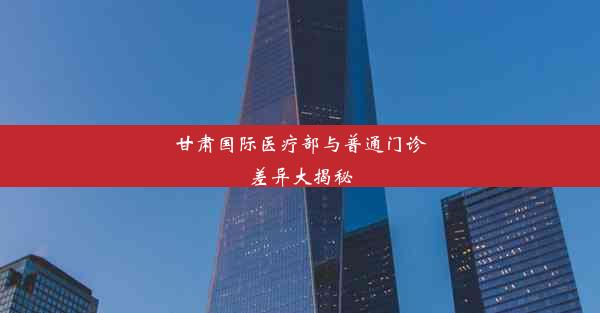 甘肃国际医疗部与普通门诊差异大揭秘